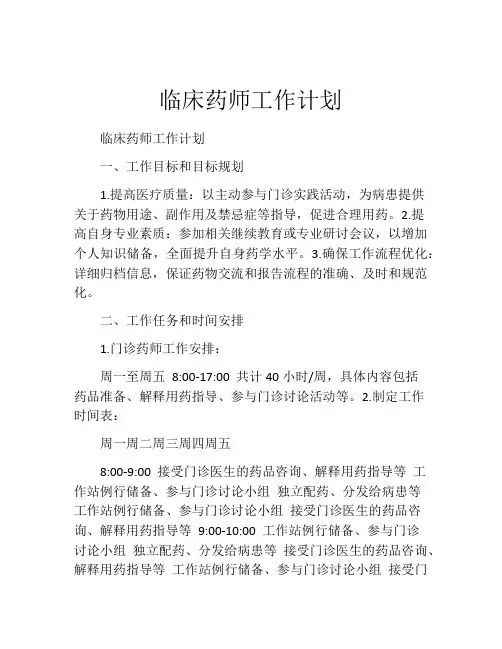 临床药师工作计划

临床药师工作计划

一、工作目标和目标规划

1.提高医疗质量：以主动参与门诊实践活动，为病患提供关于药物用途、副作用及禁忌症等指导，促进合理用药。2.提高自身专业素质：参加相关继续教育或专业研讨会议，以增加个人知识储备，全面提升自身药学水平。3.确保工作流程优化：详细归档信息，保证药物交流和报告流程的准确、及时和规范化。

二、工作任务和时间安排

1.门诊药师工作安排：

周一至周五 8:00-17:00 共计 40 小时/周，具体内容包括药品准备、解释用药指导、参与门诊讨论活动等。2.制定工作时间表：

周一周二周三周四周五

8:00-9:00 接受门诊医生的药品咨询、解释用药指导等 工作站例行储备、参与门诊讨论小组 独立配药、分发给病患等 工作站例行储备、参与门诊讨论小组 接受门诊医生的药品咨询、解释用药指导等 9:00-10:00 工作站例行储备、参与门诊讨论小组 独立配药、分发给病患等 接受门诊医生的药品咨询、解释用药指导等 工作站例行储备、参与门诊讨论小组 接受门